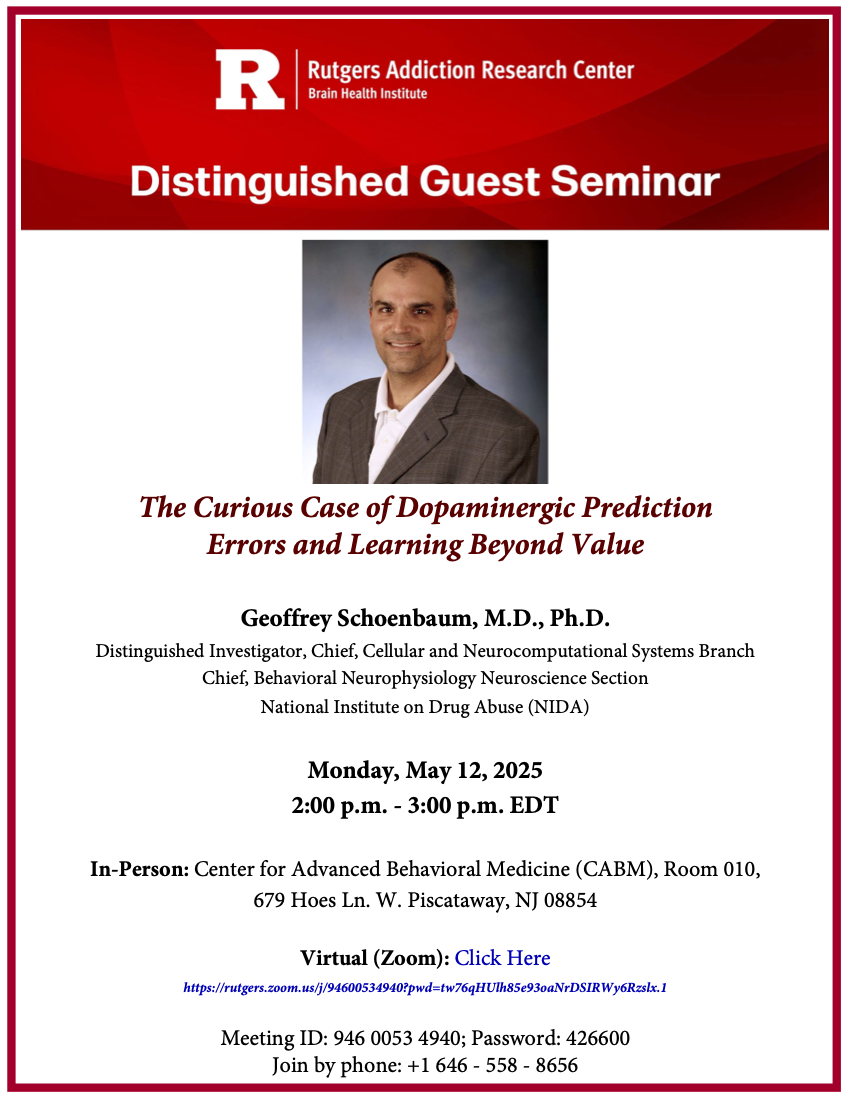 R

Rutgers Addiction Research Center
Brain Health Institute

Distinguished Guest Seminar

The Curious Case of Dopaminergic Prediction Errors and Learning Beyond Value

Geoffrey Schoenbaum, M.D., Ph.D.
Distinguished Investigator, Chief, Cellular and Neurocomputational Systems Branch
Chief, Behavioral Neurophysiology Neuroscience Section
National Institute on Drug Abuse (NIDA)

Monday, May 12, 2025
2:00 p.m. - 3:00 p.m. EDT

In-Person: Center for Advanced Behavioral Medicine (CABM), Room 010, 679 Hoes Ln. W. Piscataway, NJ 08854

Virtual (Zoom): Click Here
https://rutgers.zoom.us/j/94600534940?pwd=tw76qHUlh85e93oaNrDSIRWy6Rzslx.1

Meeting ID: 946 0053 4940; Password: 426600
Join by phone: +1 646 - 558 - 8656